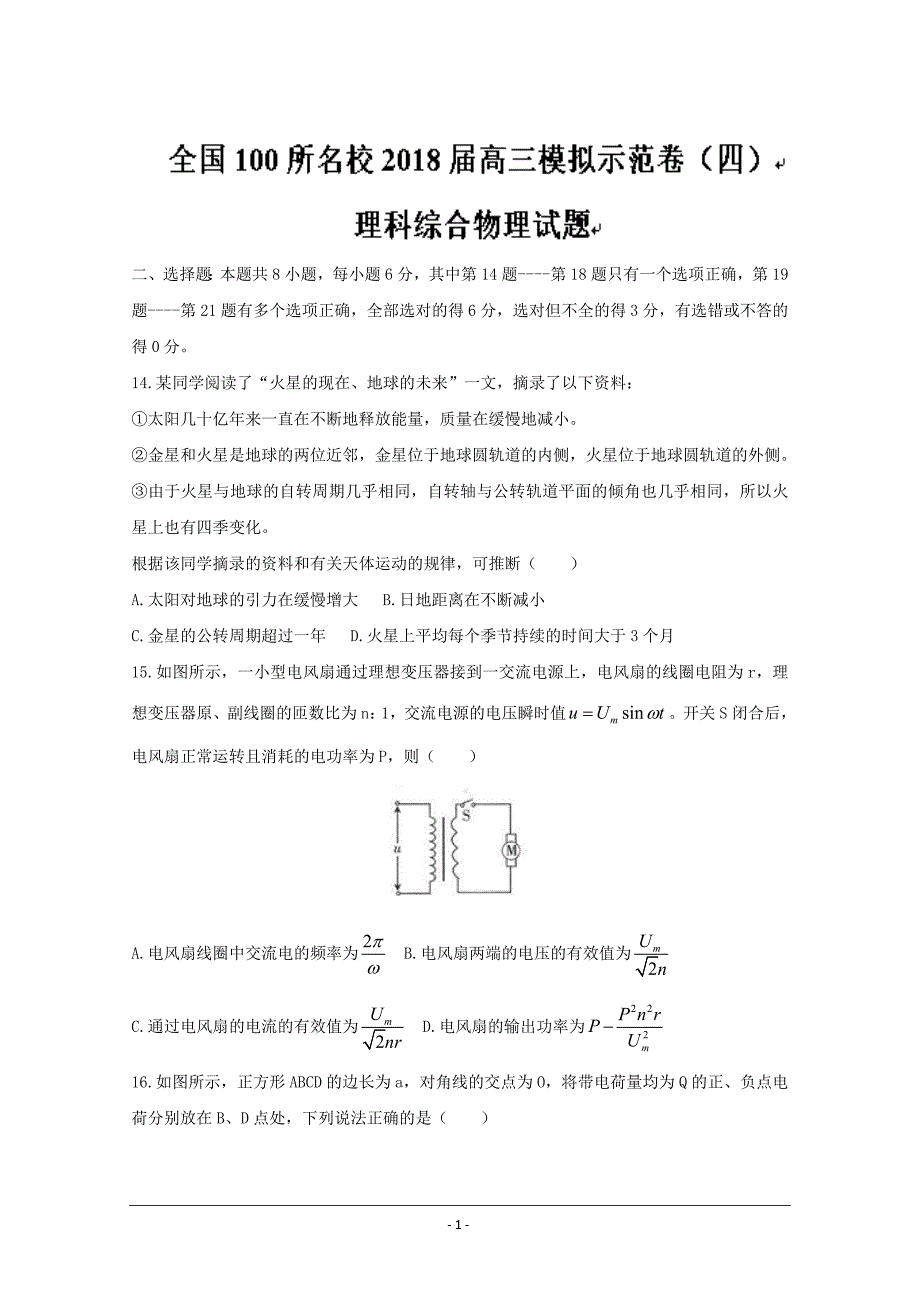 全国100所名校2018届高三模拟示范卷（四）

理科综合物理试题

二、选择题 本题共8小题，每小题6分，其中第14题----第18题只有一个选项正确，第19题----第21题有多个选项正确，全部选对的得6分，选对但不全的得3分，有选错或不答的得0分。

14.某同学阅读了“火星的现在、地球的未来”一文，摘录了以下资料：

①太阳几十亿年来一直在不断地释放能量，质量在缓慢地减小。

②金星和火星是地球的两位近邻，金星位于地球圆轨道的内侧，火星位于地球圆轨道的外侧。

③由于火星与地球的自转周期几乎相同，自转轴与公转轨道平面的倾角也几乎相同，所以火星上也有四季变化。

根据该同学摘录的资料和有关天体运动的规律，可推断（　　）

A.太阳对地球的引力在缓慢增大　　B.日地距离在不断减小

C.金星的公转周期超过一年　　D.火星上平均每个季节持续的时间大于3个月

15.如图所示，一小型电风扇通过理想变压器接到一交流电源上，电风扇的线圈电阻为r，理想变压器原、副线圈的匝数比为n：1，交流电源的电压瞬时值$u=U_m\sin\omega t$。开关S闭合后，电风扇正常运转且消耗的电功率为P，则（　　）

u S M

A.电风扇线圈中交流电的频率为$\frac{2\pi}{\omega}$　B.电风扇两端的电压的有效值为$\frac{U_m}{\sqrt{2}n}$

C.通过电风扇的电流的有效值为$\frac{U_m}{\sqrt{2}nr}$　D.电风扇的输出功率为$P-\frac{P^2n^2r}{U_m^2}$

16.如图所示，正方形ABCD的边长为a，对角线的交点为O，将带电荷量均为Q的正、负点电荷分别放在B、D点处，下列说法正确的是（　　）

- 1 -